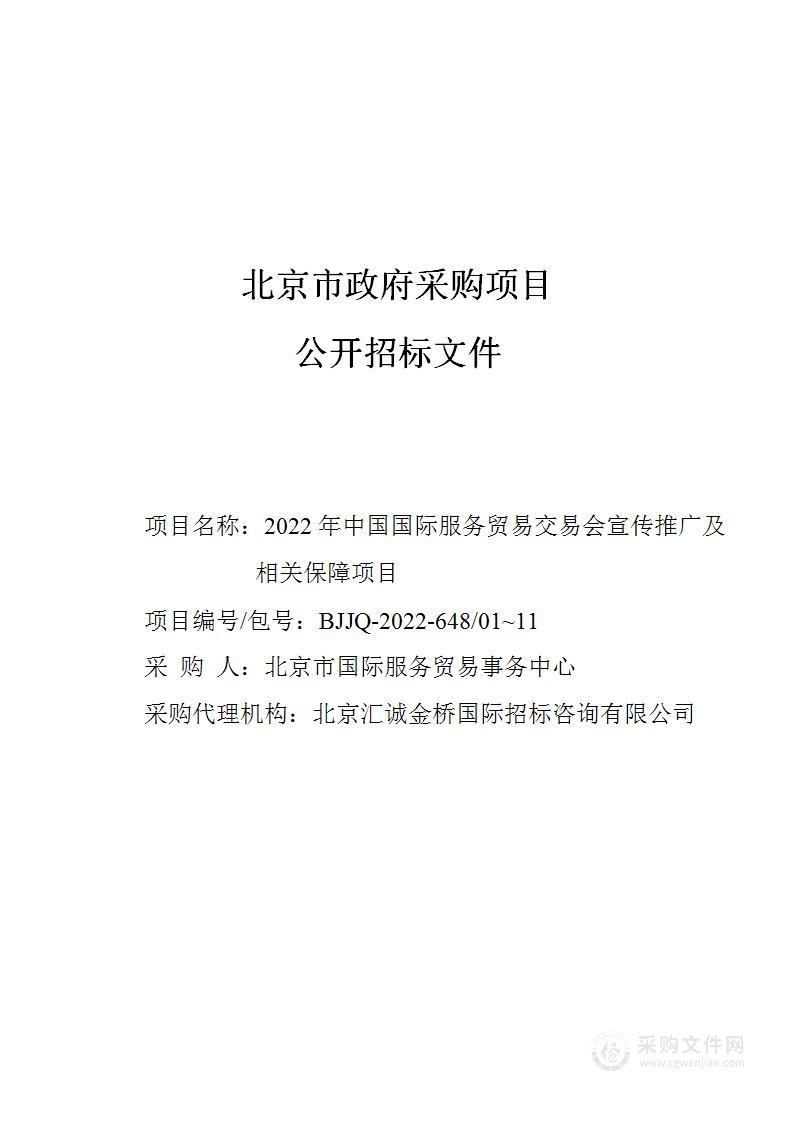 北京市政府采购项目

公开招标文件

项目名称：2022 年中国国际服务贸易交易会宣传推广及相关保障项目

项目编号/包号：BJJQ-2022-648/01~11

采 购 人：北京市国际服务贸易事务中心

采购代理机构：北京汇诚金桥国际招标咨询有限公司

采购文件网
www.cgwenjian.com